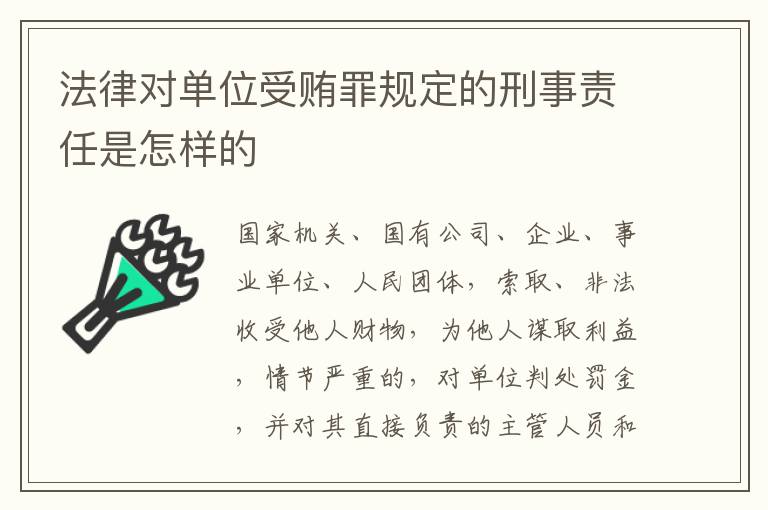 法律对单位受贿罪规定的刑事责任是怎样的

国家机关、国有公司、企业、事业单位、人民团体，索取、非法收受他人财物，为他人谋取利益，情节严重的，对单位判处罚金，并对其直接负责的主管人员和